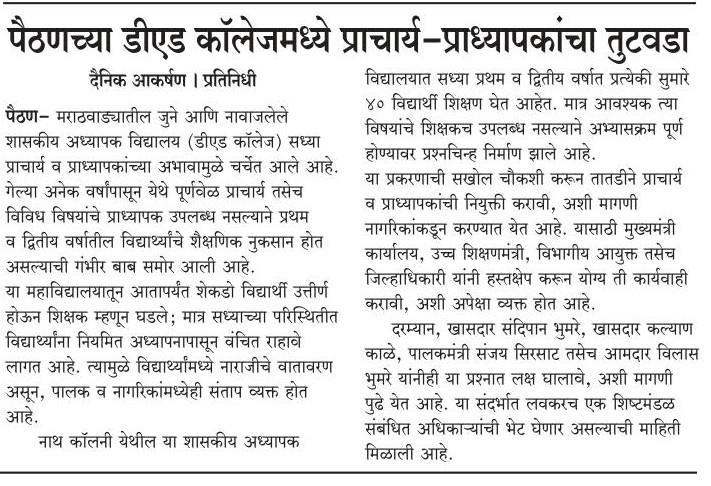 पैठणच्या डीएड कॉलेजमध्ये प्राचार्य-प्राध्यापकांचा तुटवडा

दैनिक आकर्षण । प्रतिनिधी

पैठण- मराठवाड्यातील जुने आणि नावाजलेले शासकीय अध्यापक विद्यालय (डीएड कॉलेज) सध्या प्राचार्य व प्राध्यापकांच्या अभावामुळे चर्चेत आले आहे. गेल्या अनेक वर्षांपासून येथे पूर्णवेळ प्राचार्य तसेच विविध विषयांचे प्राध्यापक उपलब्ध नसल्याने प्रथम व द्वितीय वर्षातील विद्यार्थ्यांचे शैक्षणिक नुकसान होत असल्याची गंभीर बाब समोर आली आहे.

या महाविद्यालयातून आतापर्यंत शेकडो विद्यार्थी उत्तीर्ण होऊन शिक्षक म्हणून घडले; मात्र सध्याच्या परिस्थितीत विद्यार्थ्यांना नियमित अध्यापनापासून वंचित राहावे लागत आहे. त्यामुळे विद्यार्थ्यांमध्ये नाराजीचे वातावरण असून, पालक व नागरिकांमध्येही संताप व्यक्त होत आहे.

नाथ कॉलनी येथील या शासकीय अध्यापक विद्यालयात सध्या प्रथम व द्वितीय वर्षात प्रत्येकी सुमारे ४० विद्यार्थी शिक्षण घेत आहेत. मात्र आवश्यक त्या विषयांचे शिक्षकच उपलब्ध नसल्याने अभ्यासक्रम पूर्ण होण्यावर प्रश्नचिन्ह निर्माण झाले आहे.

या प्रकरणाची सखोल चौकशी करून तातडीने प्राचार्य व प्राध्यापकांची नियुक्ती करावी, अशी मागणी नागरिकांकडून करण्यात येत आहे. यासाठी मुख्यमंत्री कार्यालय, उच्च शिक्षणमंत्री, विभागीय आयुक्त तसेच जिल्हाधिकारी यांनी हस्तक्षेप करून योग्य ती कार्यवाही करावी, अशी अपेक्षा व्यक्त होत आहे.

दरम्यान, खासदार संदिपान भुमरे, खासदार कल्याण काळे, पालकमंत्री संजय सिरसाट तसेच आमदार विलास भुमरे यांनीही या प्रश्नात लक्ष घालावे, अशी मागणी पुढे येत आहे. या संदर्भात लवकरच एक शिष्टमंडळ संबंधित अधिकाऱ्यांची भेट घेणार असल्याची माहिती मिळाली आहे.